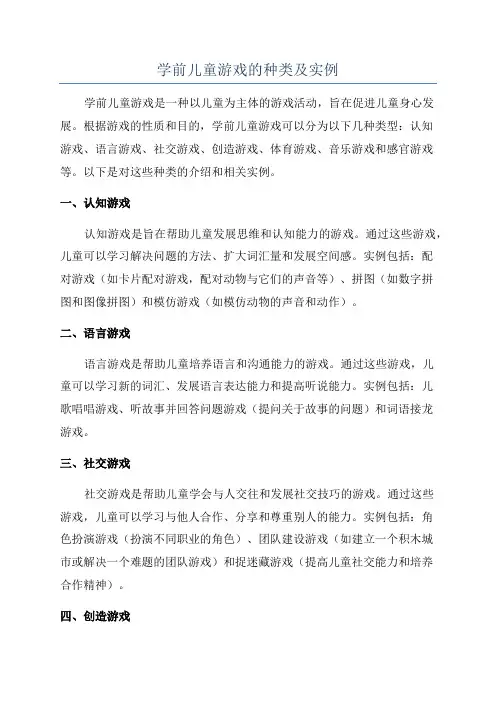 学前儿童游戏的种类及实例

学前儿童游戏是一种以儿童为主体的游戏活动，旨在促进儿童身心发展。根据游戏的性质和目的，学前儿童游戏可以分为以下几种类型：认知游戏、语言游戏、社交游戏、创造游戏、体育游戏、音乐游戏和感官游戏等。以下是对这些种类的介绍和相关实例。

一、认知游戏

认知游戏是旨在帮助儿童发展思维和认知能力的游戏。通过这些游戏，儿童可以学习解决问题的方法、扩大词汇量和发展空间感。实例包括：配对游戏（如卡片配对游戏，配对动物与它们的声音等）、拼图（如数字拼图和图像拼图）和模仿游戏（如模仿动物的声音和动作）。

二、语言游戏

语言游戏是帮助儿童培养语言和沟通能力的游戏。通过这些游戏，儿童可以学习新的词汇、发展语言表达能力和提高听说能力。实例包括：儿歌唱唱游戏、听故事并回答问题游戏（提问关于故事的问题）和词语接龙游戏。

三、社交游戏

社交游戏是帮助儿童学会与人交往和发展社交技巧的游戏。通过这些游戏，儿童可以学习与他人合作、分享和尊重别人的能力。实例包括：角色扮演游戏（扮演不同职业的角色）、团队建设游戏（如建立一个积木城市或解决一个难题的团队游戏）和捉迷藏游戏（提高儿童社交能力和培养合作精神）。

四、创造游戏